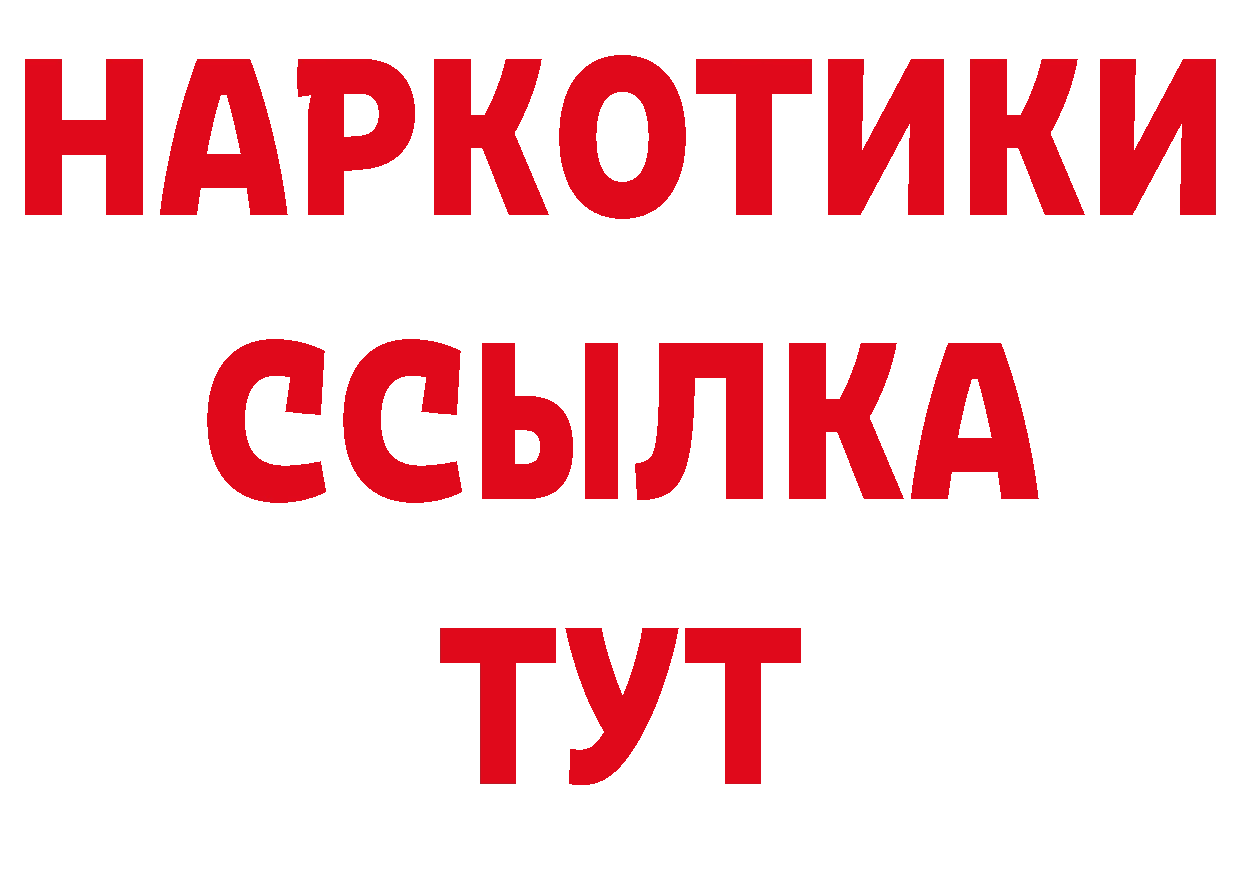 НАРКОТИКИ ССЫЛКА ТУТ